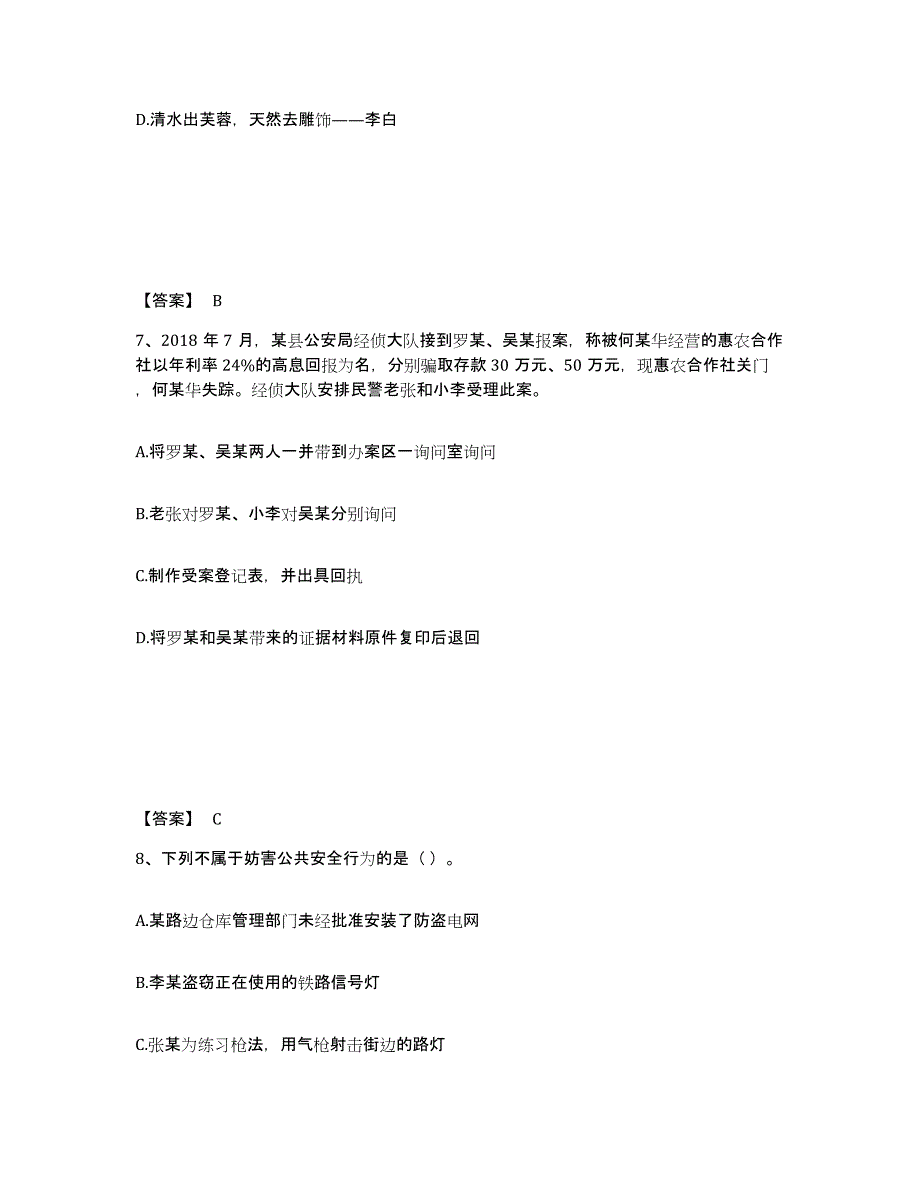 D.清水出芙蓉，天然去雕饰——李白

【答案】 B

7、2018 年 7 月，某县公安局经侦大队接到罗某、吴某报案，称被何某华经营的惠农合作社以年利率 24%的高息回报为名，分别骗取存款 30 万元、50 万元，现惠农合作社关门，何某华失踪。经侦大队安排民警老张和小李受理此案。

A.将罗某、吴某两人一并带到办案区一询问室询问

B.老张对罗某、小李对吴某分别询问

C.制作受案登记表，并出具回执

D.将罗某和吴某带来的证据材料原件复印后退回

【答案】 C

8、下列不属于妨害公共安全行为的是（ ）。

A.某路边仓库管理部门未经批准安装了防盗电网

B.李某盗窃正在使用的铁路信号灯

C.张某为练习枪法，用气枪射击街边的路灯